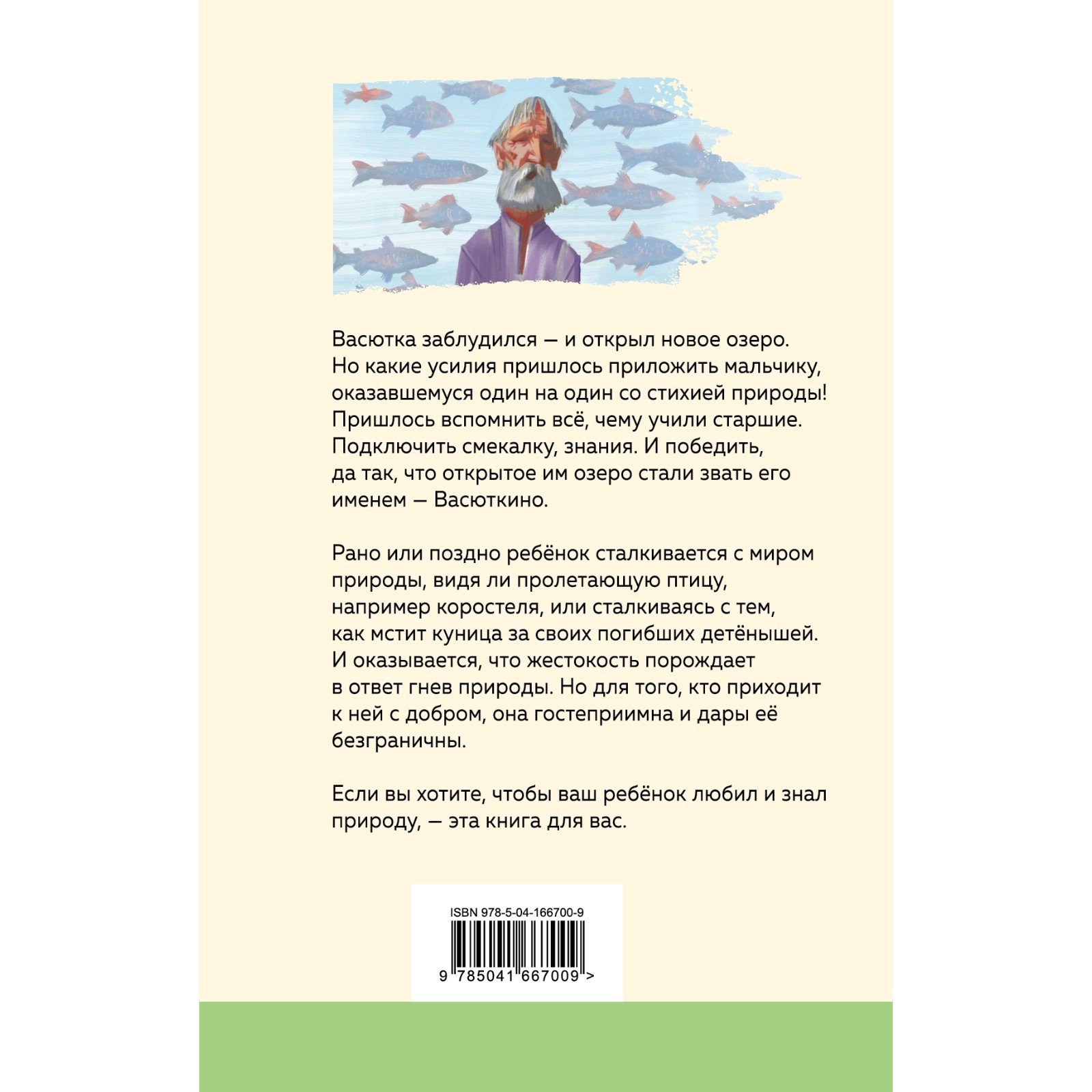 Васютка заблудился — и открыл новое озеро. Но какие усилия пришлось приложить мальчику, оказавшемуся один на один со стихией природы! Пришлось вспомнить всё, чему учили старшие. Подключить смекалку, знания. И победить, да так, что открытое им озеро стали звать его именем — Васюткино.

Рано или поздно ребёнок сталкивается с миром природы, видя ли пролетающую птицу, например коростеля, или сталкиваясь с тем, как мстит куница за своих погибших детёнышей. И оказывается, что жестокость порождает в ответ гнев природы. Но для того, кто приходит к ней с добром, она гостеприимна и дары её безграничны.

Если вы хотите, чтобы ваш ребёнок любил и знал природу, — эта книга для вас.

ISBN 978-5-04-166700-9

9 785041 667009 >